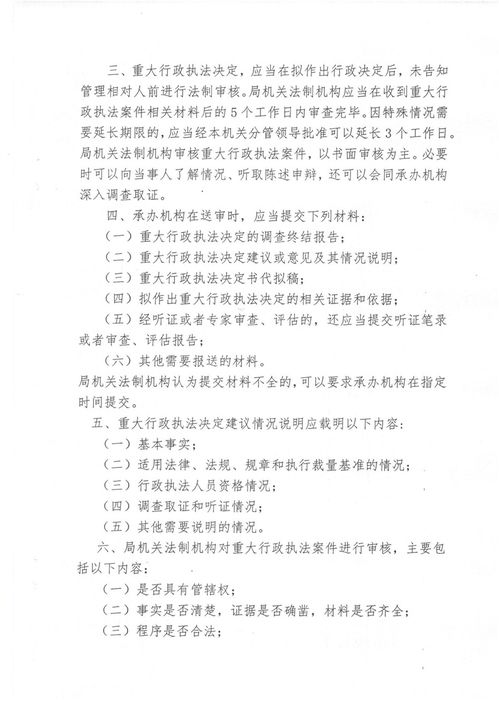 三、重大行政执法决定，应当在拟作出行政决定后，未告知管理相对人前进行法制审核。局机关法制机构应当在收到重大行政执法案件相关材料后的5个工作日内审查完毕。因特殊情况需要延长期限的，应当经本机关分管领导批准可以延长3个工作日。局机关法制机构审核重大行政执法案件，以书面审核为主。必要时可以向当事人了解情况、听取陈述申辩，还可以会同承办机构深入调查取证。

四、承办机构在送审时，应当提交下列材料：

（一）重大行政执法决定的调查终结报告；

（二）重大行政执法决定建议或意见及其情况说明；

（三）重大行政执法决定书代拟稿；

（四）拟作出重大行政执法决定的相关证据和依据；

（五）经听证或者专家审查、评估的，还应当提交听证笔录或者审查、评估报告；

（六）其他需要报送的材料。

局机关法制机构认为提交材料不全的，可以要求承办机构在指定时间提交。

五、重大行政执法决定建议情况说明应载明以下内容：

（一）基本事实；

（二）适用法律、法规、规章和执行裁量基准的情况；

（三）行政执法人员资格情况；

（四）调查取证和听证情况；

（五）其他需要说明的情况。

六、局机关法制机构对重大行政执法案件进行审核，主要包括以下内容：

（一）是否具有管辖权；

（二）事实是否清楚，证据是否确凿，材料是否齐全；

（三）程序是否合法；